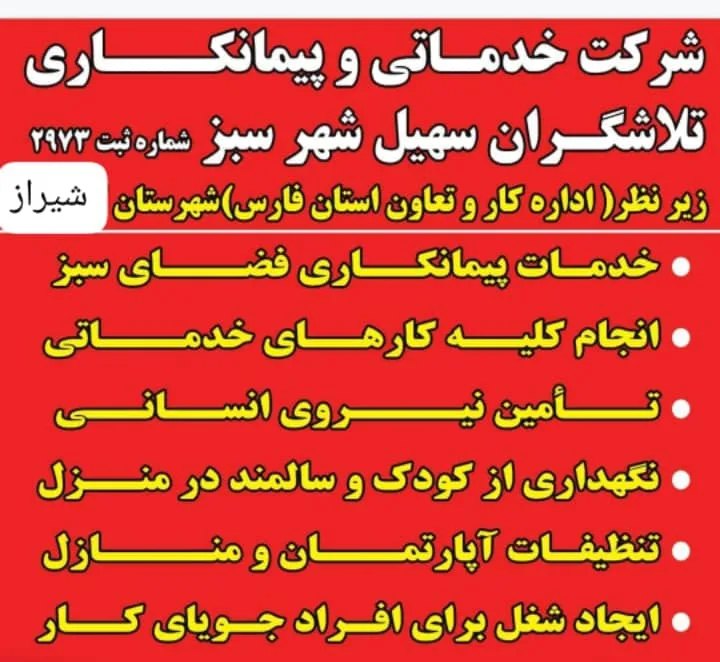 شرکت خدماتی و پیمانکاری

تلاشگران سهیل شهر سبز شماره ثبت ۲۹۷۳

زیر نظر( اداره کار و تعاون استان فارس)شهرستان شیراز

• خدمات پیمانکاری فضای سبز

• انجام کلیه کارهای خدماتی

• تأمین نیروی انسانی

• نگهداری از کودک و سالمند در منزل

• تنظیفات آپارتمان و منازل

• ایجاد شغل برای افراد جویای کار